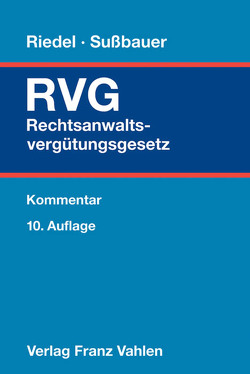 Riedel · Sußbauer

RVG
Rechtsanwaltsvergütungsgesetz

Kommentar

10. Auflage

Verlag Franz Vahlen